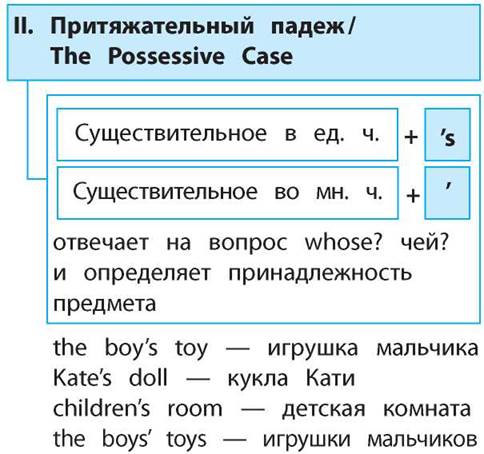 II. Притяжательный падеж / The Possessive Case

Существительное в ед. ч. + 's

Существительное во мн. ч. + '

отвечает на вопрос whose? чей? и определяет принадлежность предмета

the boy's toy — игрушка мальчика
Kate's doll — кукла Кати
children's room — детская комната
the boys' toys — игрушки мальчиков